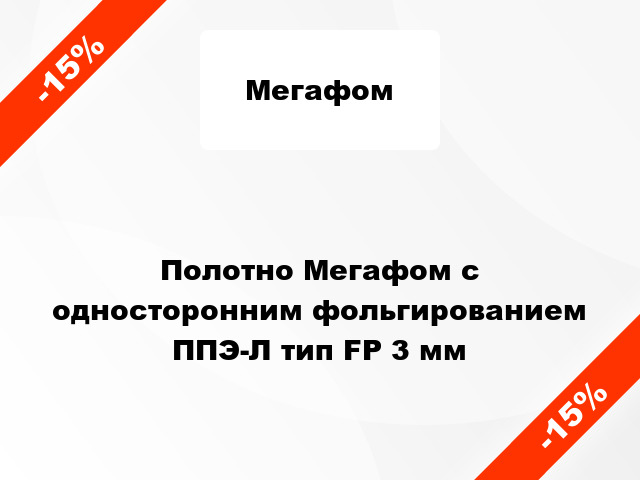 -15%

Мегафом

Полотно Мегафом с односторонним фольгированием ППЭ-Л тип FP 3 мм

-15%